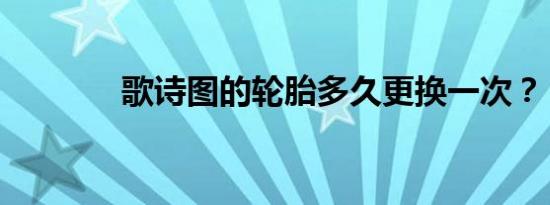 歌诗图的轮胎多久更换一次？